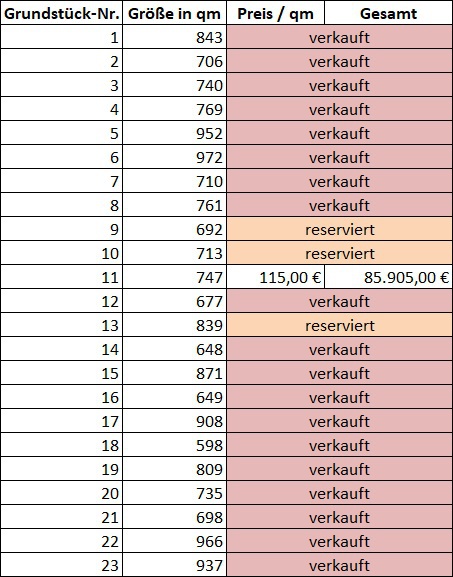 | Grundstück-Nr. | Größe in qm | Preis / qm | Gesamt |
|---|---|---|---|
| 1 | 843 | verkauft | |
| 2 | 706 | verkauft | |
| 3 | 740 | verkauft | |
| 4 | 769 | verkauft | |
| 5 | 952 | verkauft | |
| 6 | 972 | verkauft | |
| 7 | 710 | verkauft | |
| 8 | 761 | verkauft | |
| 9 | 692 | reserviert | |
| 10 | 713 | reserviert | |
| 11 | 747 | 115,00 € | 85.905,00 € |
| 12 | 677 | verkauft | |
| 13 | 839 | reserviert | |
| 14 | 648 | verkauft | |
| 15 | 871 | verkauft | |
| 16 | 649 | verkauft | |
| 17 | 908 | verkauft | |
| 18 | 598 | verkauft | |
| 19 | 809 | verkauft | |
| 20 | 735 | verkauft | |
| 21 | 698 | verkauft | |
| 22 | 966 | verkauft | |
| 23 | 937 | verkauft | |